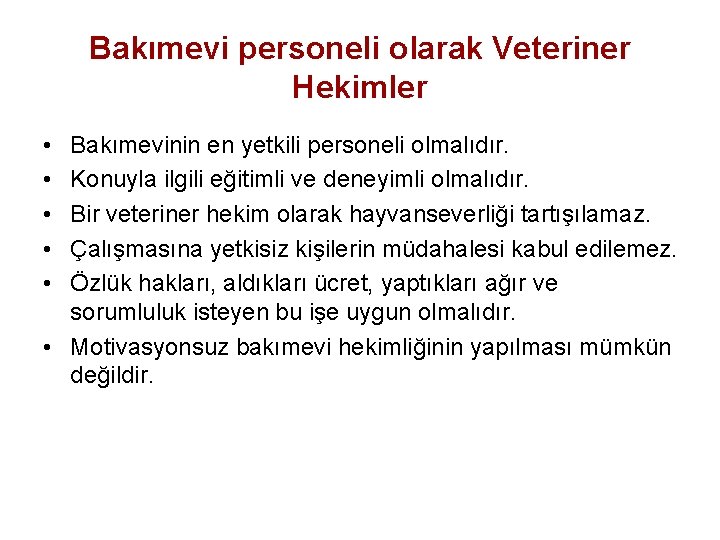 Bakımevi personeli olarak Veteriner Hekimler

• Bakımevinin en yetkili personeli olmalıdır.
• Konuyla ilgili eğitimli ve deneyimli olmalıdır.
• Bir veteriner hekim olarak hayvanseverliği tartışılamaz.
• Çalışmasına yetkisiz kişilerin müdahalesi kabul edilemez.
• Özlük hakları, aldıkları ücret, yaptıkları ağır ve sorumluluk isteyen bu işe uygun olmalıdır.
• Motivasyonsuz bakımevi hekimliğinin yapılması mümkün değildir.